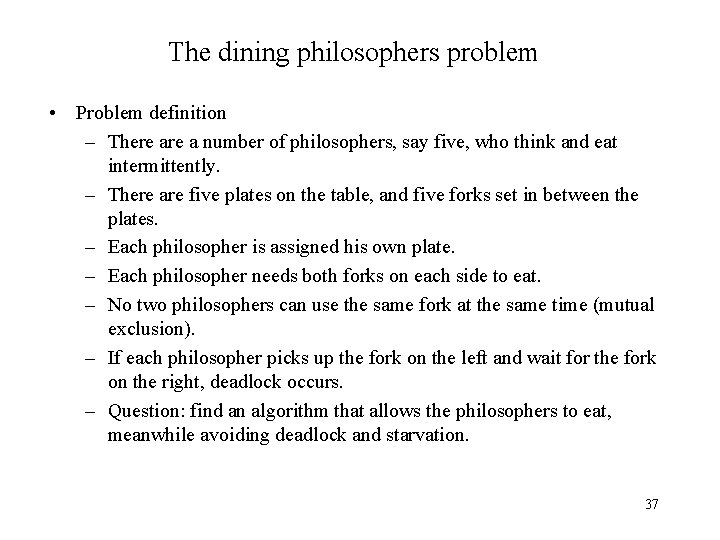 The dining philosophers problem

• Problem definition
 – There are a number of philosophers, say five, who think and eat intermittently.
 – There are five plates on the table, and five forks set in between the plates.
 – Each philosopher is assigned his own plate.
 – Each philosopher needs both forks on each side to eat.
 – No two philosophers can use the same fork at the same time (mutual exclusion).
 – If each philosopher picks up the fork on the left and wait for the fork on the right, deadlock occurs.
 – Question: find an algorithm that allows the philosophers to eat, meanwhile avoiding deadlock and starvation.

37